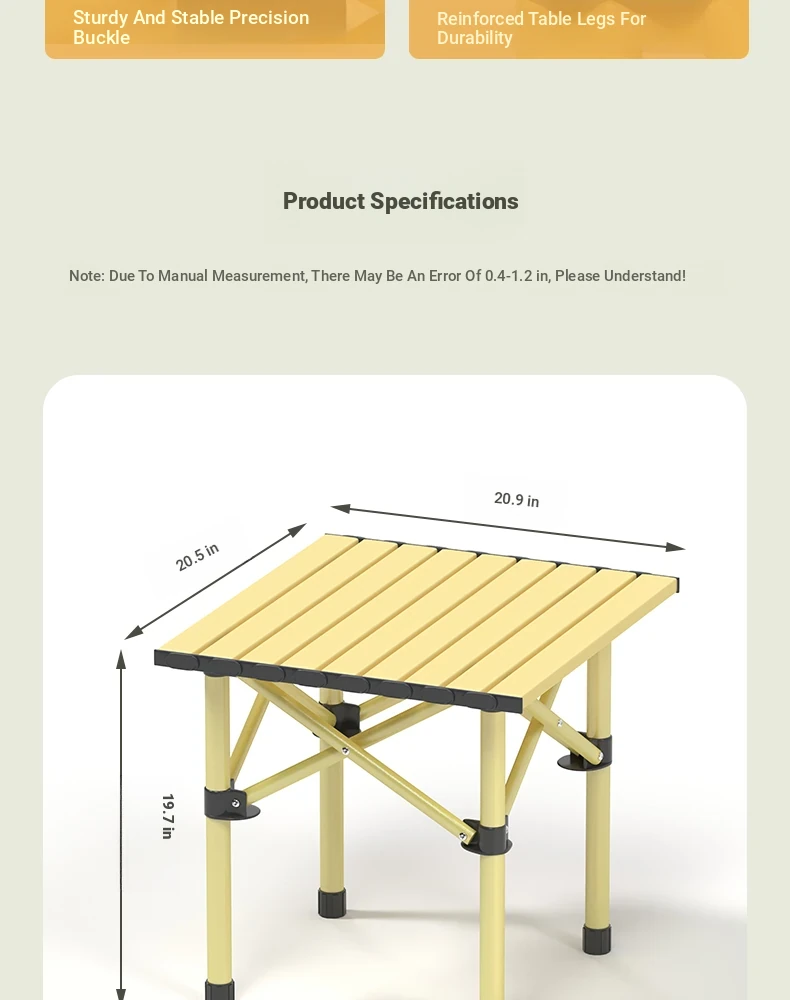 Sturdy And Stable Precision Buckle

Reinforced Table Legs For Durability

Product Specifications

Note: Due To Manual Measurement, There May Be An Error Of 0.4-1.2 in, Please Understand!

20.9 in

20.5 in

19.7 in